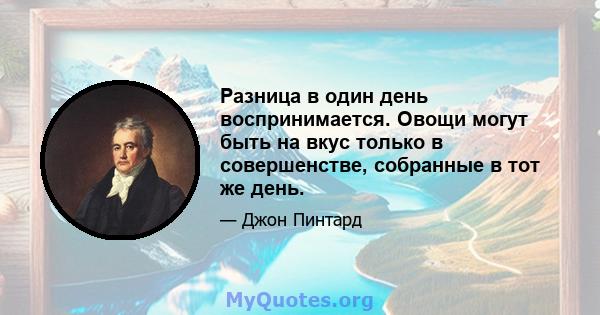 Разница в один день воспринимается. Овощи могут быть на вкус только в совершенстве, собранные в тот же день.

— Джон Пинтард

MyQuotes.org